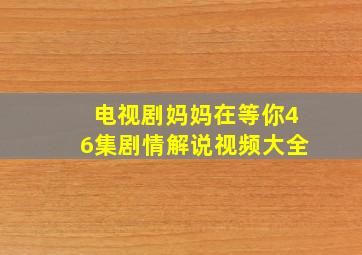 电视剧妈妈在等你46集剧情解说视频大全